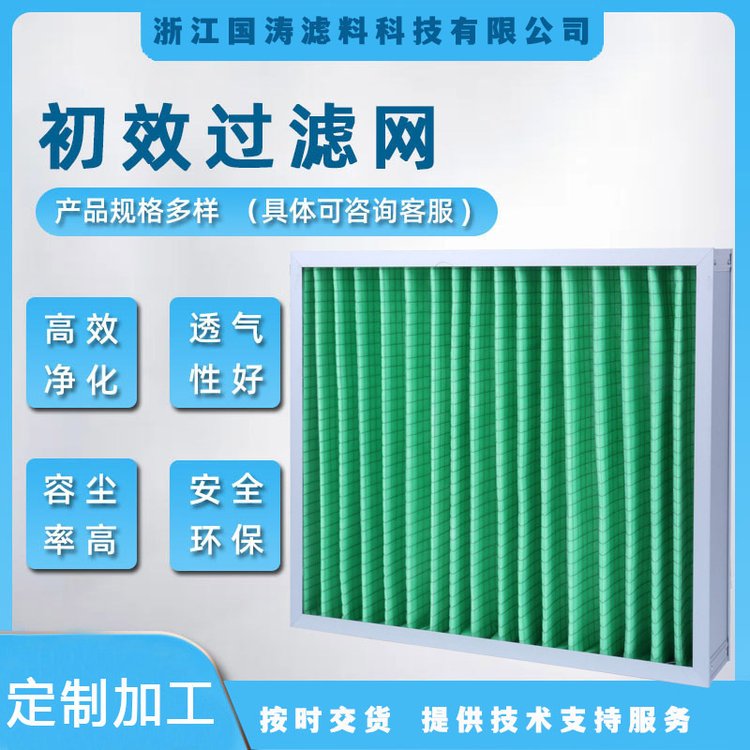 浙江国涛滤料科技有限公司

初效过滤网

产品规格多样 （具体可咨询客服）

高效净化

透气性好

容尘率高

安全环保

定制加工

按时交货 提供技术支持服务